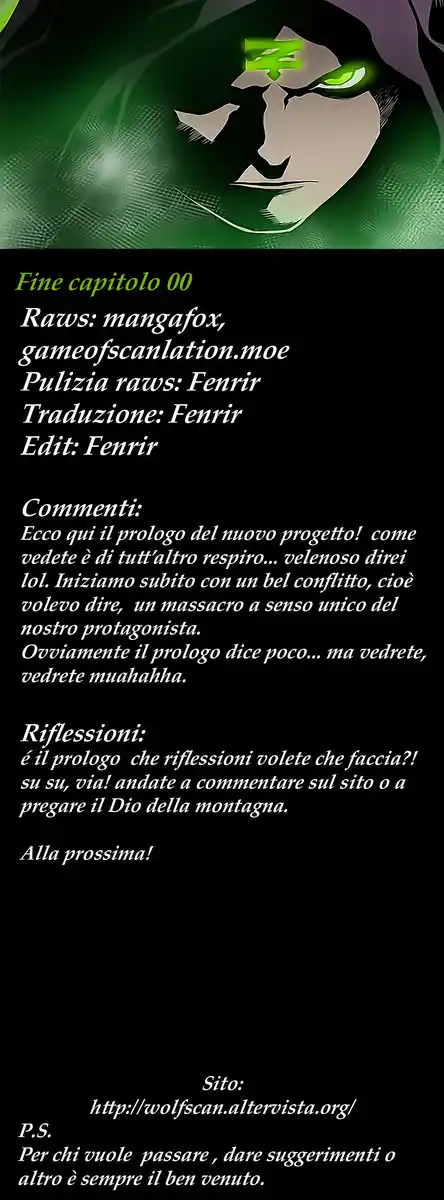 Fine capitolo 00

Raws: mangafox, gameofscanlation.moe
Pulizia raws: Fenrir
Traduzione: Fenrir
Edit: Fenrir

Commenti:
Ecco qui il prologo del nuovo progetto! come vedete è di tutt'altro respiro... velenoso direi lol. Iniziamo subito con un bel conflitto, cioè volevo dire, un massacro a senso unico del nostro protagonista.
Ovviamente il prologo dice poco... ma vedrete, vedrete muahahha.

Riflessioni:
é il prologo che riflessioni volete che faccia?! su su, via! andate a commentare sul sito o a pregare il Dio della montagna.

Alla prossima!

Sito:
http://wolfscan.altervista.org/

P.S.
Per chi vuole passare , dare suggerimenti o altro è sempre il ben venuto.